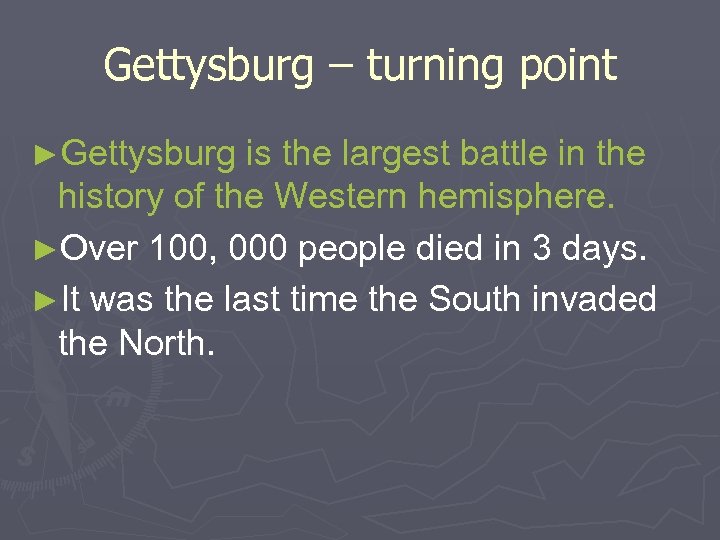 Gettysburg – turning point

►Gettysburg is the largest battle in the history of the Western hemisphere.

►Over 100, 000 people died in 3 days.

►It was the last time the South invaded the North.